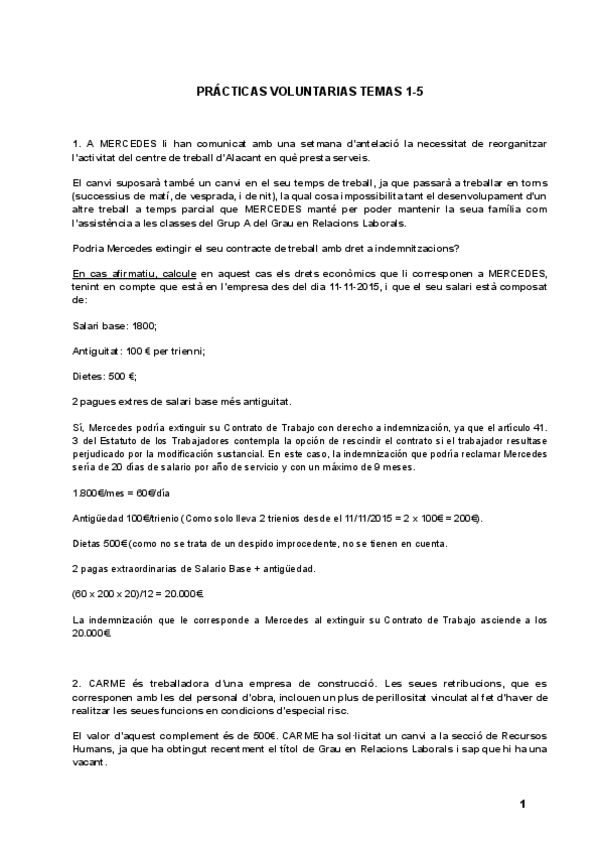 PRÁCTICAS VOLUNTARIAS TEMAS 1-5

1. A MERCEDES li han comunicat amb una setmana d'antelació la necessitat de reorganitzar l'activitat del centre de treball d'Alacant en què presta serveis.

El canvi suposarà també un canvi en el seu temps de treball, ja que passarà a treballar en torns (successius de matí, de vesprada, i de nit), la qual cosa impossibilita tant el desenvolupament d'un altre treball a temps parcial que MERCEDES manté per poder mantenir la seua família com l'assistència a les classes del Grup A del Grau en Relacions Laborals.

Podria Mercedes extingir el seu contracte de treball amb dret a indemnitzacions?

En cas afirmatiu, calcule en aquest cas els drets econòmics que li corresponen a MERCEDES, tenint en compte que està en l'empresa des del dia 11-11-2015, i que el seu salari està composat de:

Salari base: 1800;

Antiguitat: 100 € per trienni;

Dietes: 500 €;

2 pagues extres de salari base més antiguitat.

Sí, Mercedes podría extinguir su Contrato de Trabajo con derecho a indemnización, ya que el artículo 41. 3 del Estatuto de los Trabajadores contempla la opción de rescindir el contrato si el trabajador resultase perjudicado por la modificación sustancial. En este caso, la indemnización que podría reclamar Mercedes sería de 20 días de salario por año de servicio y con un máximo de 9 meses.

1.800€/mes = 60€/día

Antigüedad 100€/trienio (Como solo lleva 2 trienios desde el 11/11/2015 = 2 x 100€ = 200€).

Dietas 500€ (como no se trata de un despido improcedente, no se tienen en cuenta.

2 pagas extraordinarias de Salario Base + antigüedad.

(60 x 200 x 20)/12 = 20.000€.

La indemnización que le corresponde a Mercedes al extinguir su Contrato de Trabajo asciende a los 20.000€.

2. CARME és treballadora d'una empresa de construcció. Les seues retribucions, que es corresponen amb les del personal d'obra, inclouen un plus de perillositat vinculat al fet d'haver de realitzar les seues funcions en condicions d'especial risc.

El valor d'aquest complement és de 500€. CARME ha sol·licitat un canvi a la secció de Recursos Humans, ja que ha obtingut recentment el títol de Grau en Relacions Laborals i sap que hi ha una vacant.

1